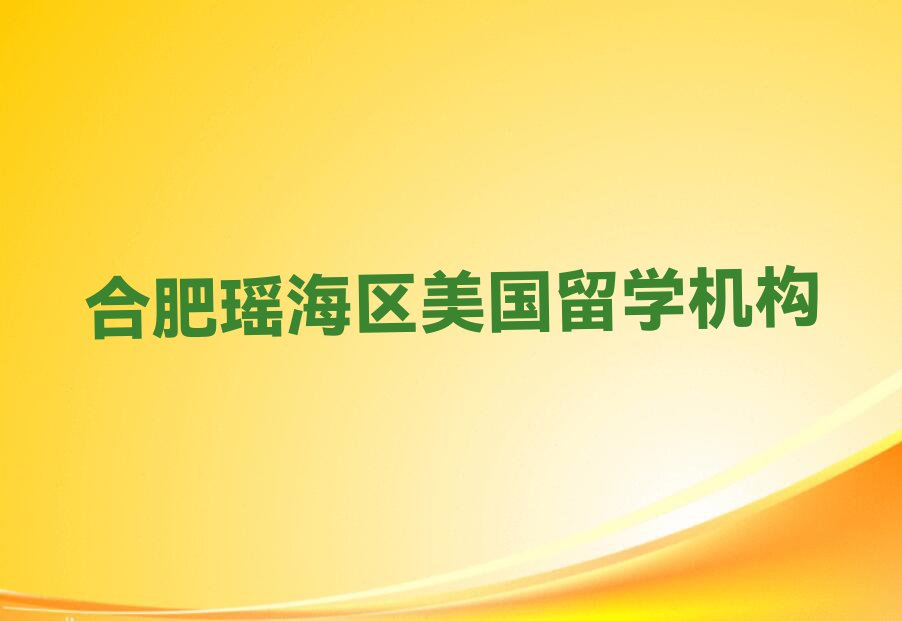 合肥瑶海区美国留学机构